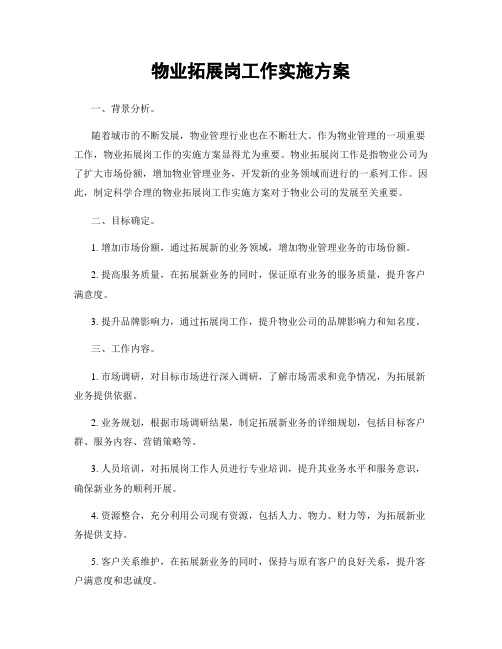 物业拓展岗工作实施方案

一、背景分析。

随着城市的不断发展，物业管理行业也在不断壮大。作为物业管理的一项重要工作，物业拓展岗工作的实施方案显得尤为重要。物业拓展岗工作是指物业公司为了扩大市场份额，增加物业管理业务，开发新的业务领域而进行的一系列工作。因此，制定科学合理的物业拓展岗工作实施方案对于物业公司的发展至关重要。

二、目标确定。

1. 增加市场份额，通过拓展新的业务领域，增加物业管理业务的市场份额。

2. 提高服务质量，在拓展新业务的同时，保证原有业务的服务质量，提升客户满意度。

3. 提升品牌影响力，通过拓展岗工作，提升物业公司的品牌影响力和知名度。

三、工作内容。

1. 市场调研，对目标市场进行深入调研，了解市场需求和竞争情况，为拓展新业务提供依据。

2. 业务规划，根据市场调研结果，制定拓展新业务的详细规划，包括目标客户群、服务内容、营销策略等。

3. 人员培训，对拓展岗工作人员进行专业培训，提升其业务水平和服务意识，确保新业务的顺利开展。

4. 资源整合，充分利用公司现有资源，包括人力、物力、财力等，为拓展新业务提供支持。

5. 客户关系维护，在拓展新业务的同时，保持与原有客户的良好关系，提升客户满意度和忠诚度。